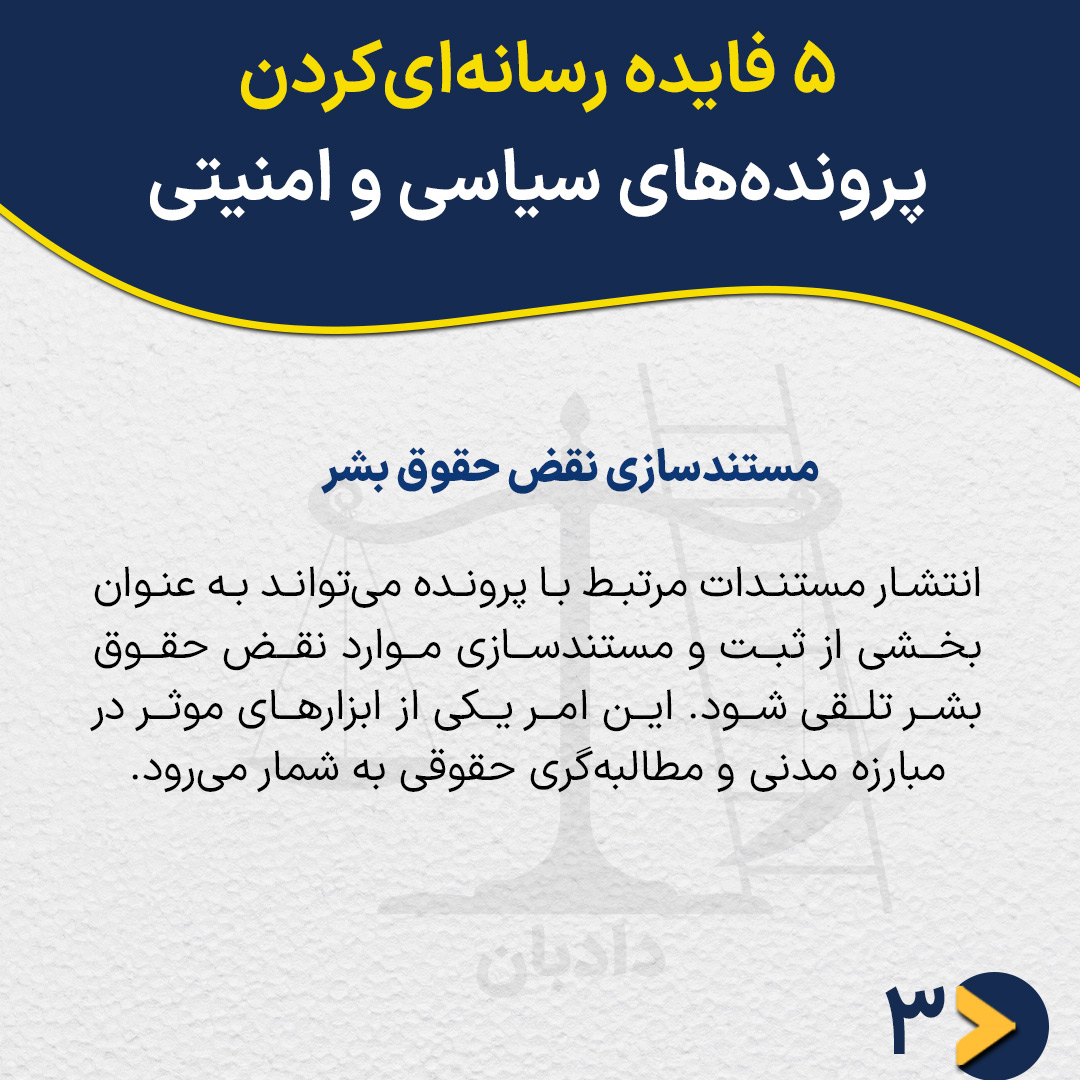 ۵ فایده رسانه‌ای‌کردن
پرونده‌های سیاسی و امنیتی

مستندسازی نقض حقوق بشر

انتشار مستندات مرتبط با پرونده می‌تواند به عنوان بخشی از ثبت و مستندسازی موارد نقض حقوق بشر تلقی شود. این امر یکی از ابزارهای موثر در مبارزه مدنی و مطالبه‌گری حقوقی به شمار می‌رود.

دادبان

۳